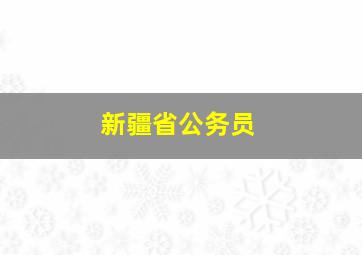 新疆省公务员